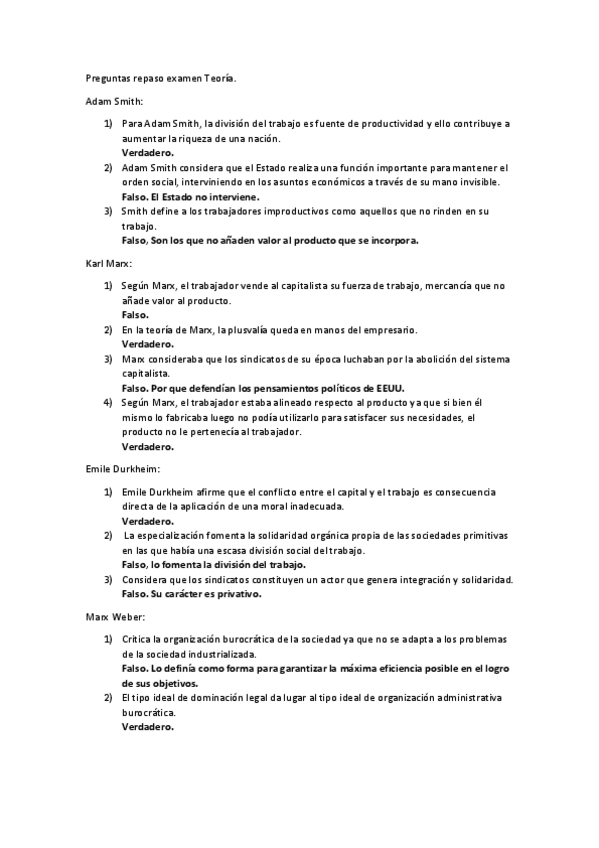 Preguntas repaso examen Teoría.

Adam Smith:

1) Para Adam Smith, la división del trabajo es fuente de productividad y ello contribuye a aumentar la riqueza de una nación.
Verdadero.
2) Adam Smith considera que el Estado realiza una función importante para mantener el orden social, interviniendo en los asuntos económicos a través de su mano invisible.
Falso. El Estado no interviene.
3) Smith define a los trabajadores improductivos como aquellos que no rinden en su trabajo.
Falso, Son los que no añaden valor al producto que se incorpora.

Karl Marx:

1) Según Marx, el trabajador vende al capitalista su fuerza de trabajo, mercancía que no añade valor al producto.
Falso.
2) En la teoría de Marx, la plusvalía queda en manos del empresario.
Verdadero.
3) Marx consideraba que los sindicatos de su época luchaban por la abolición del sistema capitalista.
Falso. Por que defendían los pensamientos políticos de EEUU.
4) Según Marx, el trabajador estaba alineado respecto al producto ya que si bien él mismo lo fabricaba luego no podía utilizarlo para satisfacer sus necesidades, el producto no le pertenecía al trabajador.
Verdadero.

Emile Durkheim:

1) Emile Durkheim afirme que el conflicto entre el capital y el trabajo es consecuencia directa de la aplicación de una moral inadecuada.
Verdadero.
2) La especialización fomenta la solidaridad orgánica propia de las sociedades primitivas en las que había una escasa división social del trabajo.
Falso, lo fomenta la división del trabajo.
3) Considera que los sindicatos constituyen un actor que genera integración y solidaridad.
Falso. Su carácter es privativo.

Marx Weber:

1) Critica la organización burocrática de la sociedad ya que no se adapta a los problemas de la sociedad industrializada.
Falso. Lo definía como forma para garantizar la máxima eficiencia posible en el logro de sus objetivos.
2) El tipo ideal de dominación legal da lugar al tipo ideal de organización administrativa burocrática.
Verdadero.